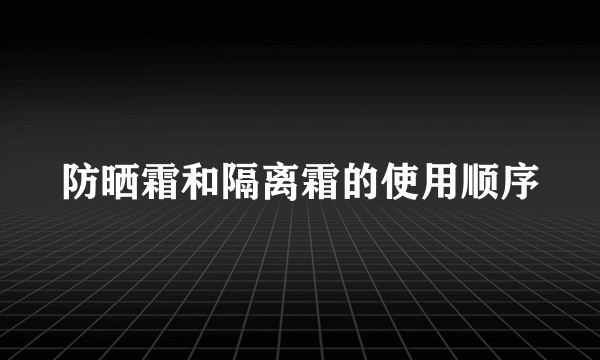 防晒霜和隔离霜的使用顺序